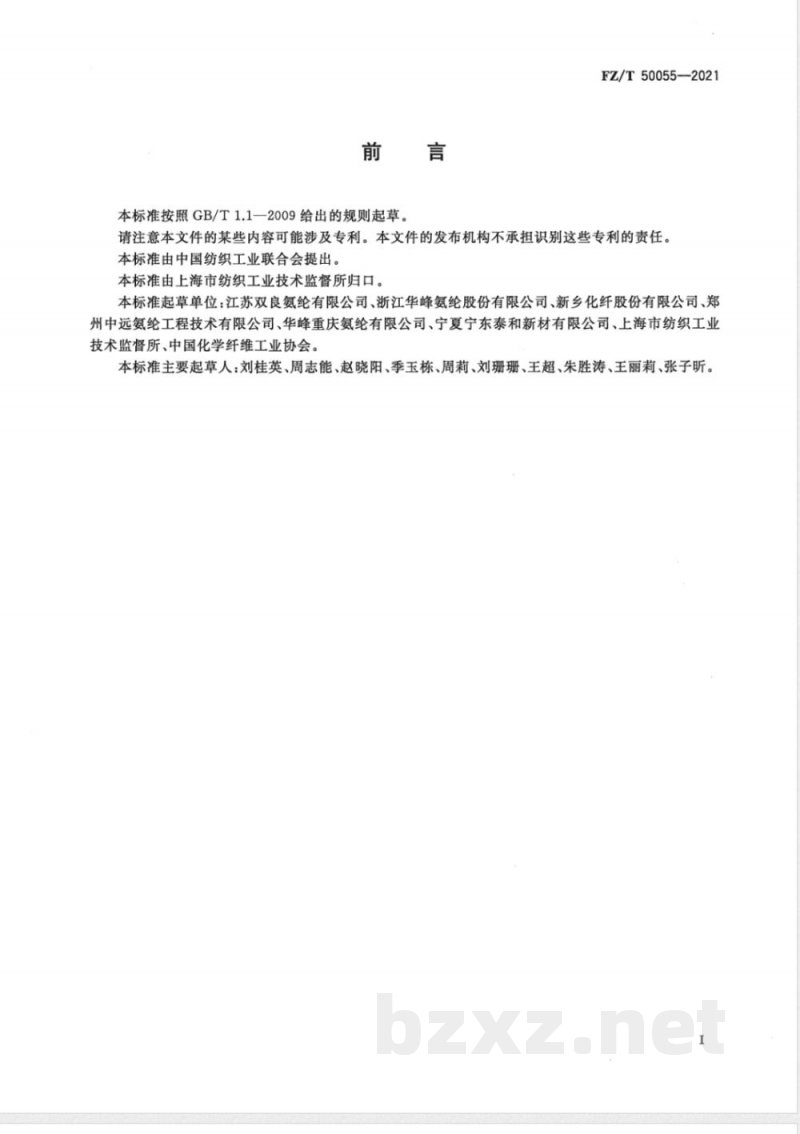 FZ/T 50055—2021

前　言

本标准按照 GB/T 1.1—2009 给出的规则起草。

请注意本文件的某些内容可能涉及专利。本文件的发布机构不承担识别这些专利的责任。

本标准由中国纺织工业联合会提出。

本标准由上海市纺织工业技术监督所归口。

本标准起草单位：江苏双良氨纶有限公司、浙江华峰氨纶股份有限公司、新乡化纤股份有限公司、郑州中远氨纶工程技术有限公司、华峰重庆氨纶有限公司、宁夏宁东泰和新材有限公司、上海市纺织工业技术监督所、中国化学纤维工业协会。

本标准主要起草人：刘桂英、周志能、赵晓阳、季玉栋、周莉、刘珊珊、王超、朱胜涛、王丽莉、张子昕。

bzxz.net

I